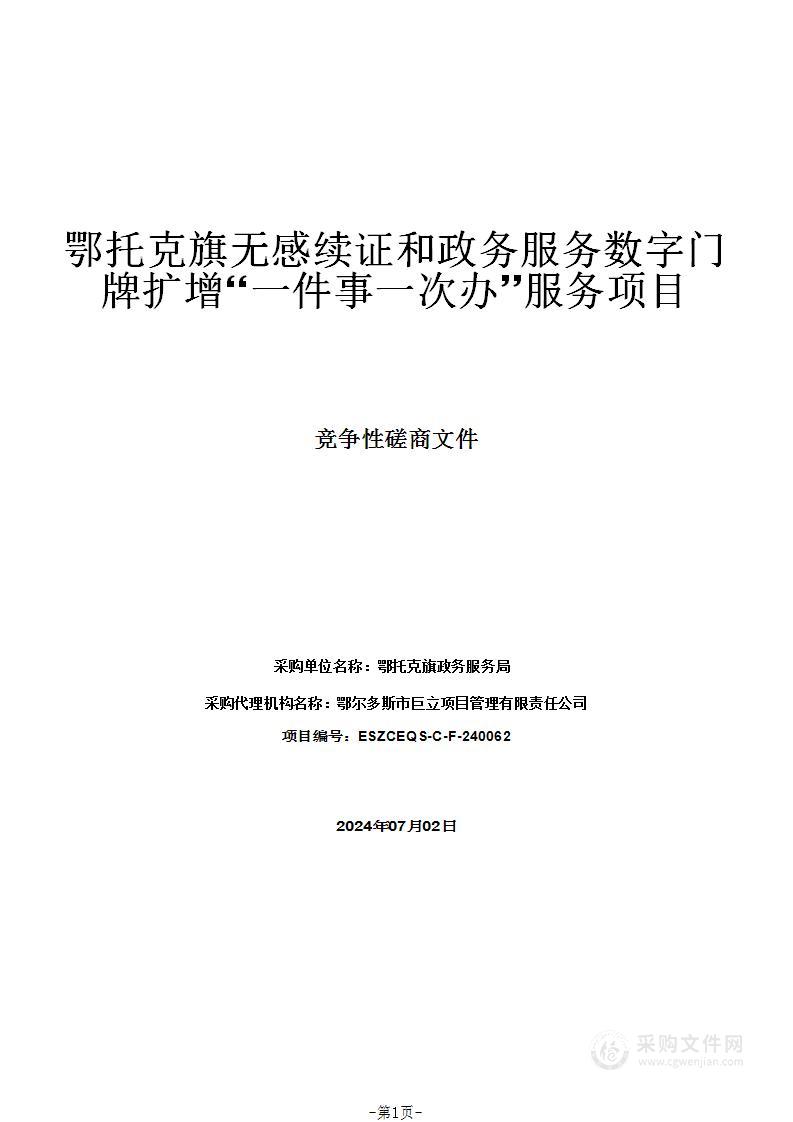 鄂托克旗无感续证和政务服务数字门牌扩增“一件事一次办”服务项目

竞争性磋商文件

采购单位名称：鄂托克旗政务服务局

采购代理机构名称：鄂尔多斯市巨立项目管理有限责任公司

项目编号：ESZCEQS-C-F-240062

2024年07月02日

采购文件网
www.cgwenjian.com

-第1页-